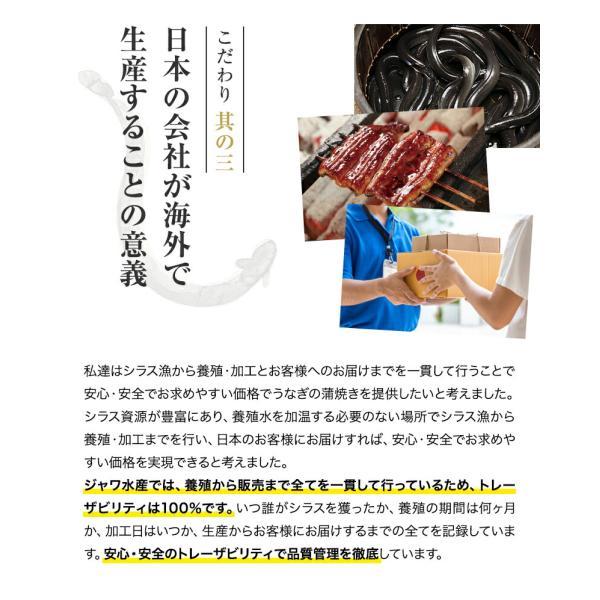 こだわり 其の三

日本の会社が海外で生産することの意義

私達はシラス漁から養殖・加工とお客様へのお届けまでを一貫して行うことで安心・安全でお求めやすい価格でうなぎの蒲焼きを提供したいと考えました。シラス資源が豊富にあり、養殖水を加温する必要のない場所でシラス漁から養殖・加工までを行い、日本のお客様にお届けすれば、安心・安全でお求めやすい価格を実現できると考えました。
ジャワ水産では、養殖から販売まで全てを一貫して行っているため、トレーザビリティは100%です。いつ誰がシラスを獲ったか、養殖の期間は何ヶ月か、加工日はいつか、生産からお客様にお届けするまでの全てを記録しています。安心・安全のトレーザビリティで品質管理を徹底しています。